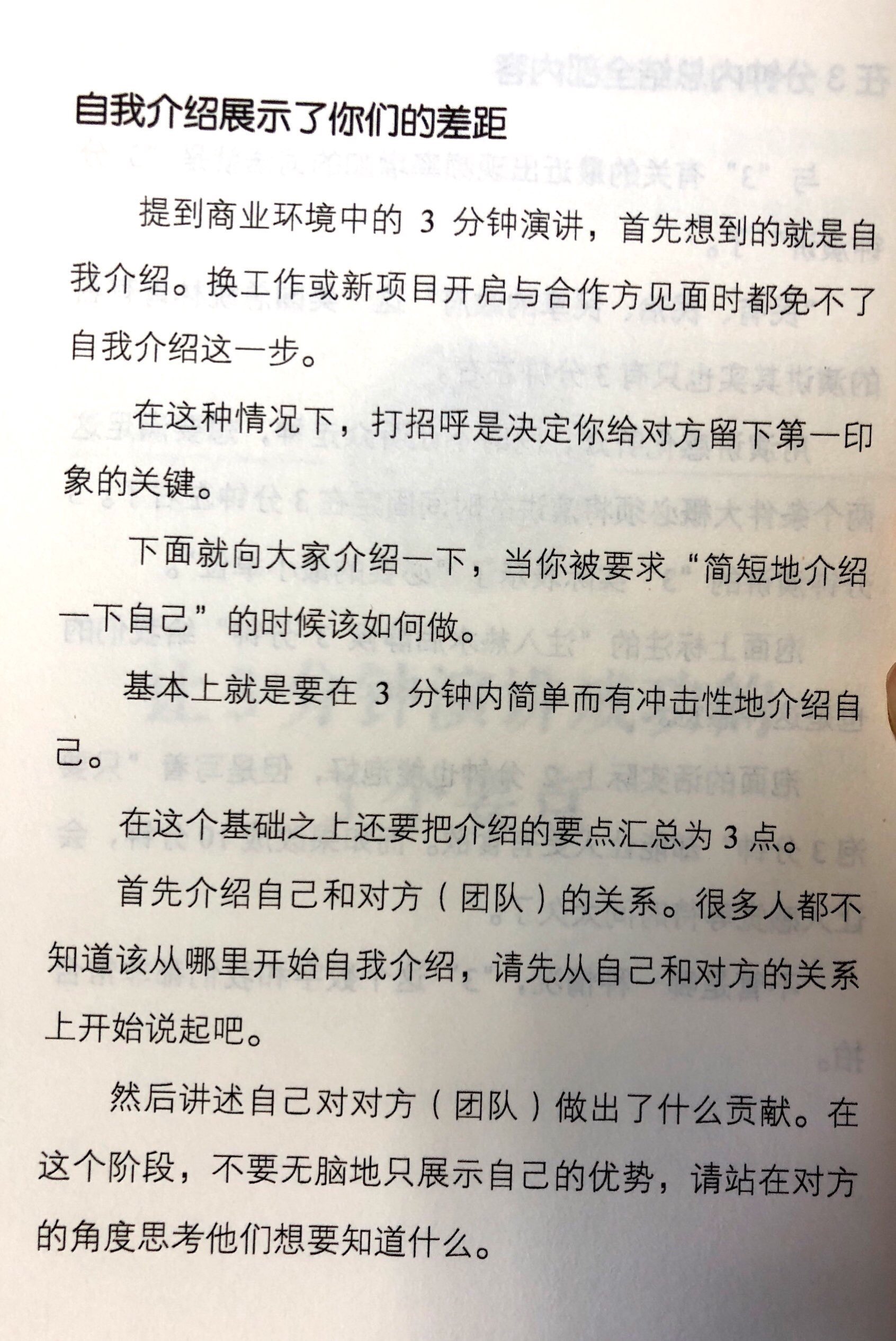 自我介绍展示了你们的差距

提到商业环境中的 3 分钟演讲，首先想到的就是自我介绍。换工作或新项目开启与合作方见面时都免不了自我介绍这一步。

在这种情况下，打招呼是决定你给对方留下第一印象的关键。

下面就向大家介绍一下，当你被要求“简短地介绍一下自己”的时候该如何做。

基本上就是要在 3 分钟内简单而有冲击性地介绍自己。

在这个基础之上还要把介绍的要点汇总为 3 点。

首先介绍自己和对方（团队）的关系。很多人都不知道该从哪里开始自我介绍，请先从自己和对方的关系上开始说起吧。

然后讲述自己对对方（团队）做出了什么贡献。在这个阶段，不要无脑地只展示自己的优势，请站在对方的角度思考他们想要知道什么。